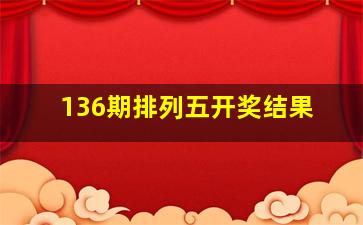 136期排列五开奖结果